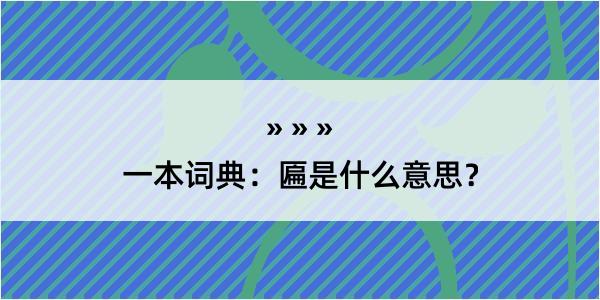 » » »

一本词典：匾是什么意思？